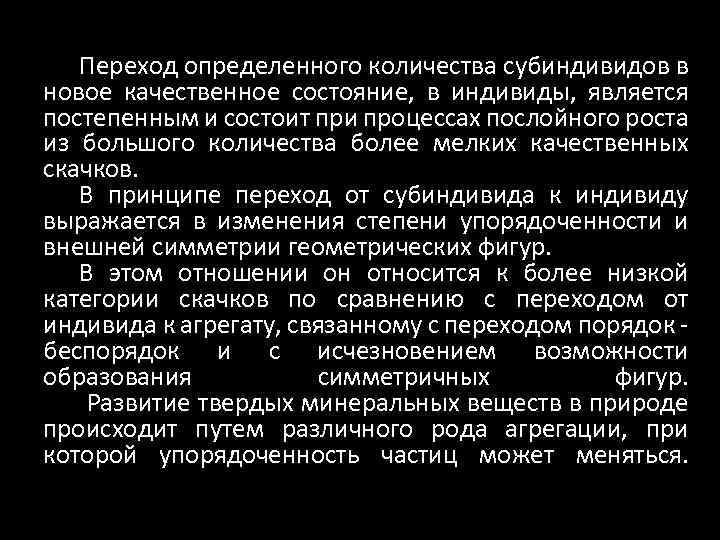 Переход определенного количества субиндивидов в новое качественное состояние, в индивиды, является постепенным и состоит при процессах послойного роста из большого количества более мелких качественных скачков.

В принципе переход от субиндивида к индивиду выражается в изменения степени упорядоченности и внешней симметрии геометрических фигур.

В этом отношении он относится к более низкой категории скачков по сравнению с переходом от индивида к агрегату, связанному с переходом порядок - беспорядок и с исчезновением возможности образования симметричных фигур.

Развитие твердых минеральных веществ в природе происходит путем различного рода агрегации, при которой упорядоченность частиц может меняться.